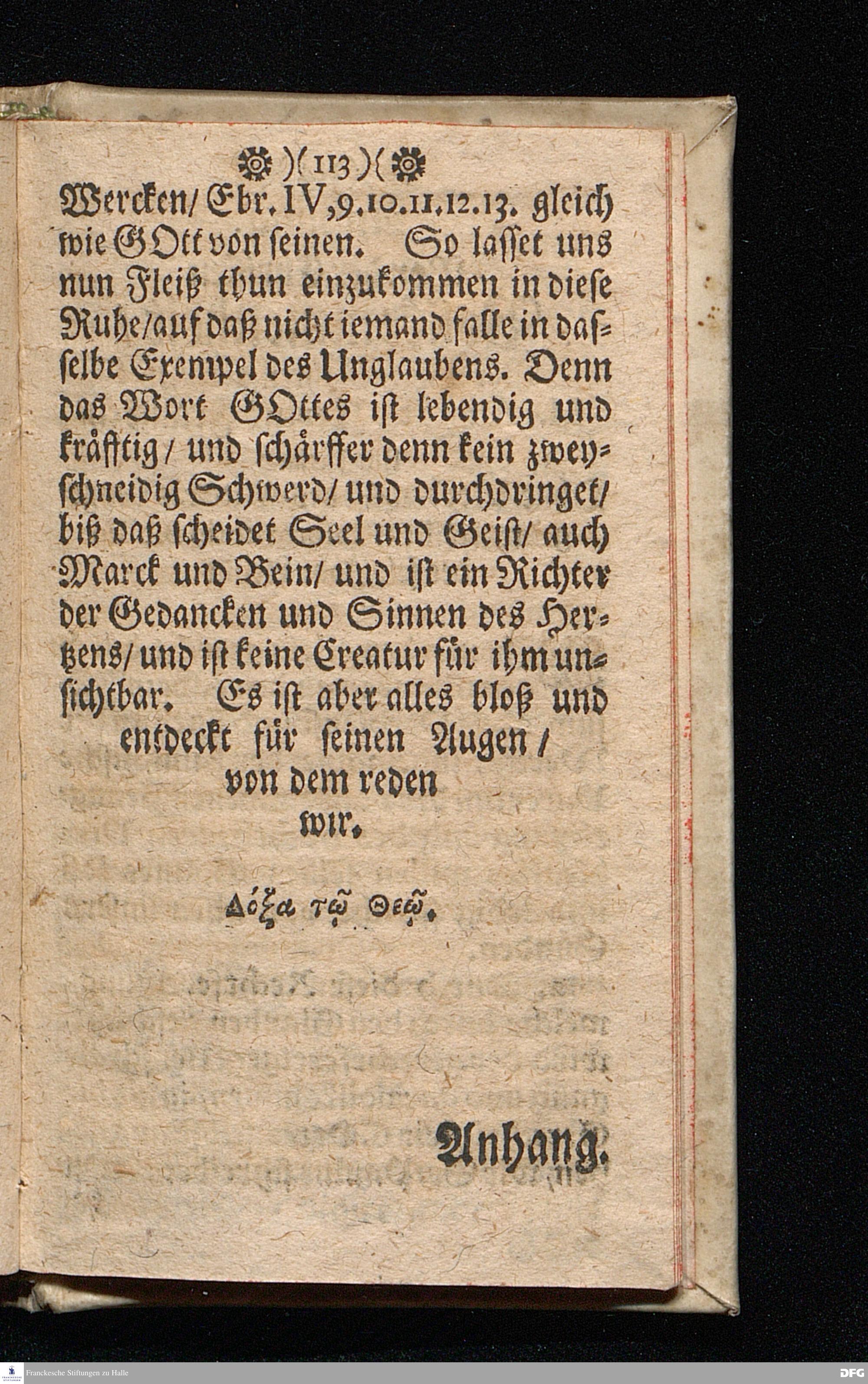 )( 113 )(

Wercken/ Ebr. IV, 9. 10. 11. 12. 13. gleich wie GOtt von seinen. So lasset uns nun Fleiß thun einzukommen in diese Ruhe/ auf daß nicht iemand falle in dasselbe Exempel des Unglaubens. Denn das Wort GOttes ist lebendig und kräfftig/ und schärffer denn kein zweyschneidig Schwerd/ und durchdringet/ biß daß scheidet Seel und Geist/ auch Marck und Bein/ und ist ein Richter der Gedancken und Sinnen des Hertzens/ und ist keine Creatur für ihm unsichtbar. Es ist aber alles bloß und entdeckt für seinen Augen/ von dem reden wir.

Δόξα τῷ Θεῷ.

Anhang.

Franckesche Stiftungen zu Halle

DFG